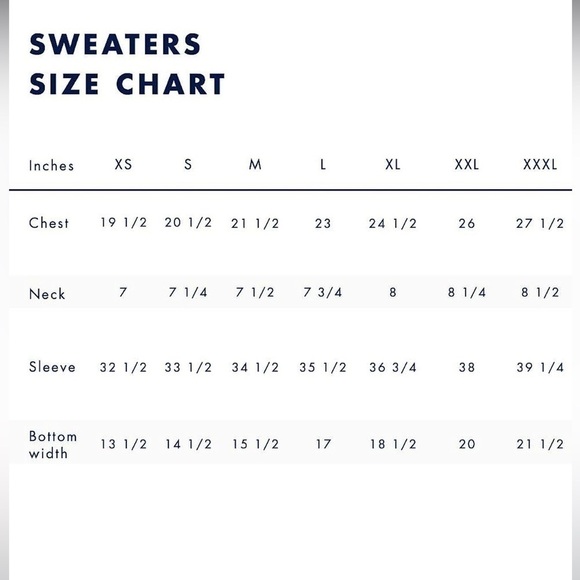 SWEATERS
SIZE CHART

| Inches | XS | S | M | L | XL | XXL | XXXL |
|---|---|---|---|---|---|---|---|
| Chest | 19 1/2 | 20 1/2 | 21 1/2 | 23 | 24 1/2 | 26 | 27 1/2 |
| Neck | 7 | 7 1/4 | 7 1/2 | 7 3/4 | 8 | 8 1/4 | 8 1/2 |
| Sleeve | 32 1/2 | 33 1/2 | 34 1/2 | 35 1/2 | 36 3/4 | 38 | 39 1/4 |
| Bottom width | 13 1/2 | 14 1/2 | 15 1/2 | 17 | 18 1/2 | 20 | 21 1/2 |